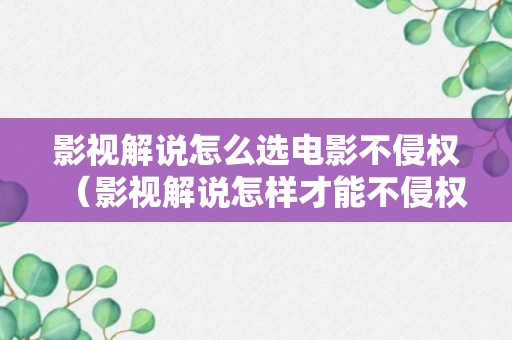 影视解说怎么选电影不侵权（影视解说怎样才能不侵权